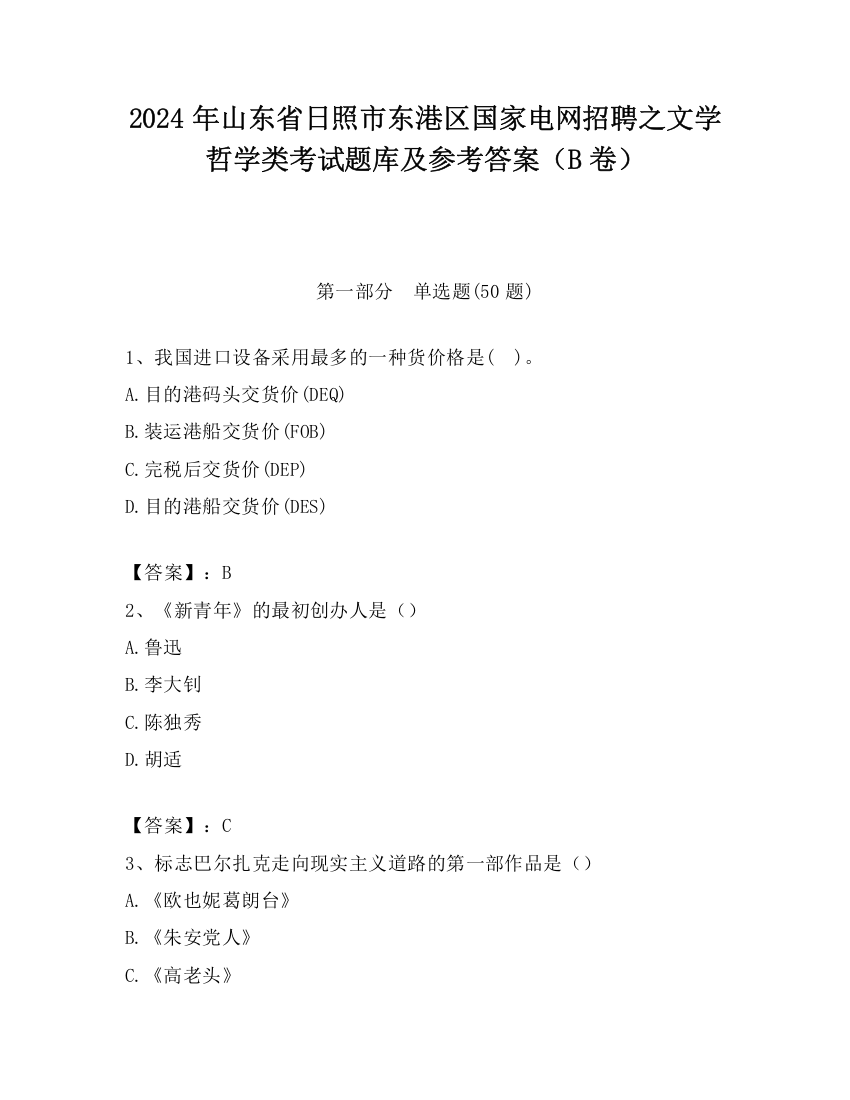 2024 年山东省日照市东港区国家电网招聘之文学哲学类考试题库及参考答案（B 卷）

第一部分　单选题(50 题)

1、我国进口设备采用最多的一种货价格是(　)。

A.目的港码头交货价(DEQ)

B.装运港船交货价(FOB)

C.完税后交货价(DEP)

D.目的港船交货价(DES)

【答案】：B

2、《新青年》的最初创办人是（）

A.鲁迅

B.李大钊

C.陈独秀

D.胡适

【答案】：C

3、标志巴尔扎克走向现实主义道路的第一部作品是（）

A.《欧也妮葛朗台》

B.《朱安党人》

C.《高老头》